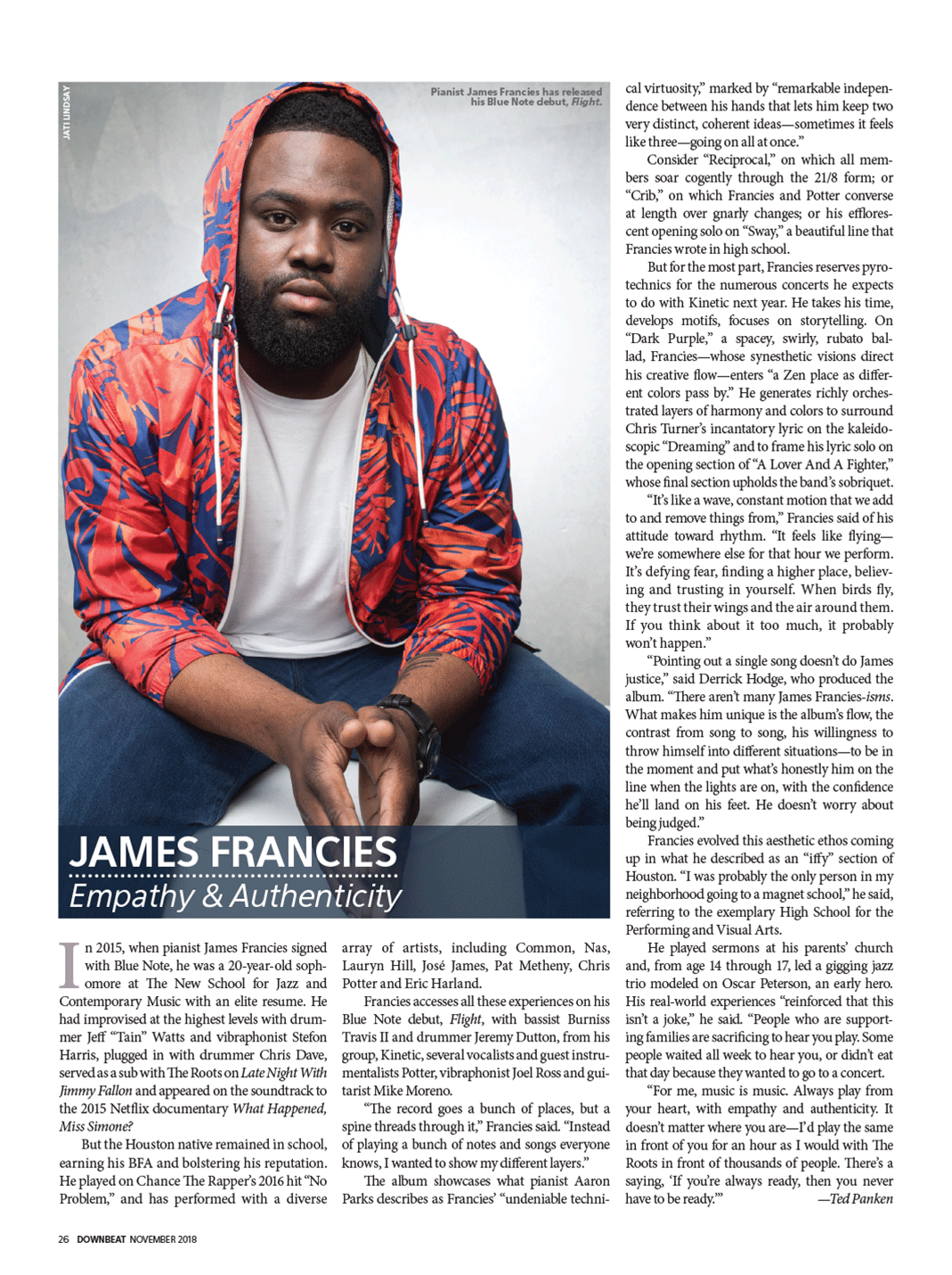 JATI LINDSAY

Pianist James Francies has released his Blue Note debut, Flight.

JAMES FRANCIES
Empathy & Authenticity

In 2015, when pianist James Francies signed with Blue Note, he was a 20-year-old sophomore at The New School for Jazz and Contemporary Music with an elite resume. He had improvised at the highest levels with drummer Jeff "Tain" Watts and vibraphonist Stefon Harris, plugged in with drummer Chris Dave, served as a sub with The Roots on Late Night With Jimmy Fallon and appeared on the soundtrack to the 2015 Netflix documentary What Happened, Miss Simone?

But the Houston native remained in school, earning his BFA and bolstering his reputation. He played on Chance The Rapper's 2016 hit "No Problem," and has performed with a diverse array of artists, including Common, Nas, Lauryn Hill, José James, Pat Metheny, Chris Potter and Eric Harland.

Francies accesses all these experiences on his Blue Note debut, Flight, with bassist Burniss Travis II and drummer Jeremy Dutton, from his group, Kinetic, several vocalists and guest instrumentalists Potter, vibraphonist Joel Ross and guitarist Mike Moreno.

"The record goes a bunch of places, but a spine threads through it," Francies said. "Instead of playing a bunch of notes and songs everyone knows, I wanted to show my different layers."

The album showcases what pianist Aaron Parks describes as Francies' "undeniable technical virtuosity," marked by "remarkable independence between his hands that lets him keep two very distinct, coherent ideas—sometimes it feels like three—going on all at once."

Consider "Reciprocal," on which all members soar cogently through the 21/8 form; or "Crib," on which Francies and Potter converse at length over gnarly changes; or his efflorescent opening solo on "Sway," a beautiful line that Francies wrote in high school.

But for the most part, Francies reserves pyrotechnics for the numerous concerts he expects to do with Kinetic next year. He takes his time, develops motifs, focuses on storytelling. On "Dark Purple," a spacey, swirly, rubato ballad, Francies—whose synesthetic visions direct his creative flow—enters "a Zen place as different colors pass by." He generates richly orchestrated layers of harmony and colors to surround Chris Turner's incantatory lyric on the kaleidoscopic "Dreaming" and to frame his lyric solo on the opening section of "A Lover And A Fighter," whose final section upholds the band's sobriquet.

"It's like a wave, constant motion that we add to and remove things from," Francies said of his attitude toward rhythm. "It feels like flying—we're somewhere else for that hour we perform. It's defying fear, finding a higher place, believing and trusting in yourself. When birds fly, they trust their wings and the air around them. If you think about it too much, it probably won't happen."

"Pointing out a single song doesn't do James justice," said Derrick Hodge, who produced the album. "There aren't many James Francies-isms. What makes him unique is the album's flow, the contrast from song to song, his willingness to throw himself into different situations—to be in the moment and put what's honestly him on the line when the lights are on, with the confidence he'll land on his feet. He doesn't worry about being judged."

Francies evolved this aesthetic ethos coming up in what he described as an "iffy" section of Houston. "I was probably the only person in my neighborhood going to a magnet school," he said, referring to the exemplary High School for the Performing and Visual Arts.

He played sermons at his parents' church and, from age 14 through 17, led a gigging jazz trio modeled on Oscar Peterson, an early hero. His real-world experiences "reinforced that this isn't a joke," he said. "People who are supporting families are sacrificing to hear you play. Some people waited all week to hear you, or didn't eat that day because they wanted to go to a concert.

"For me, music is music. Always play from your heart, with empathy and authenticity. It doesn't matter where you are—I'd play the same in front of you for an hour as I would with The Roots in front of thousands of people. There's a saying, 'If you're always ready, then you never have to be ready.'" —Ted Panken

26 DOWNBEAT NOVEMBER 2018